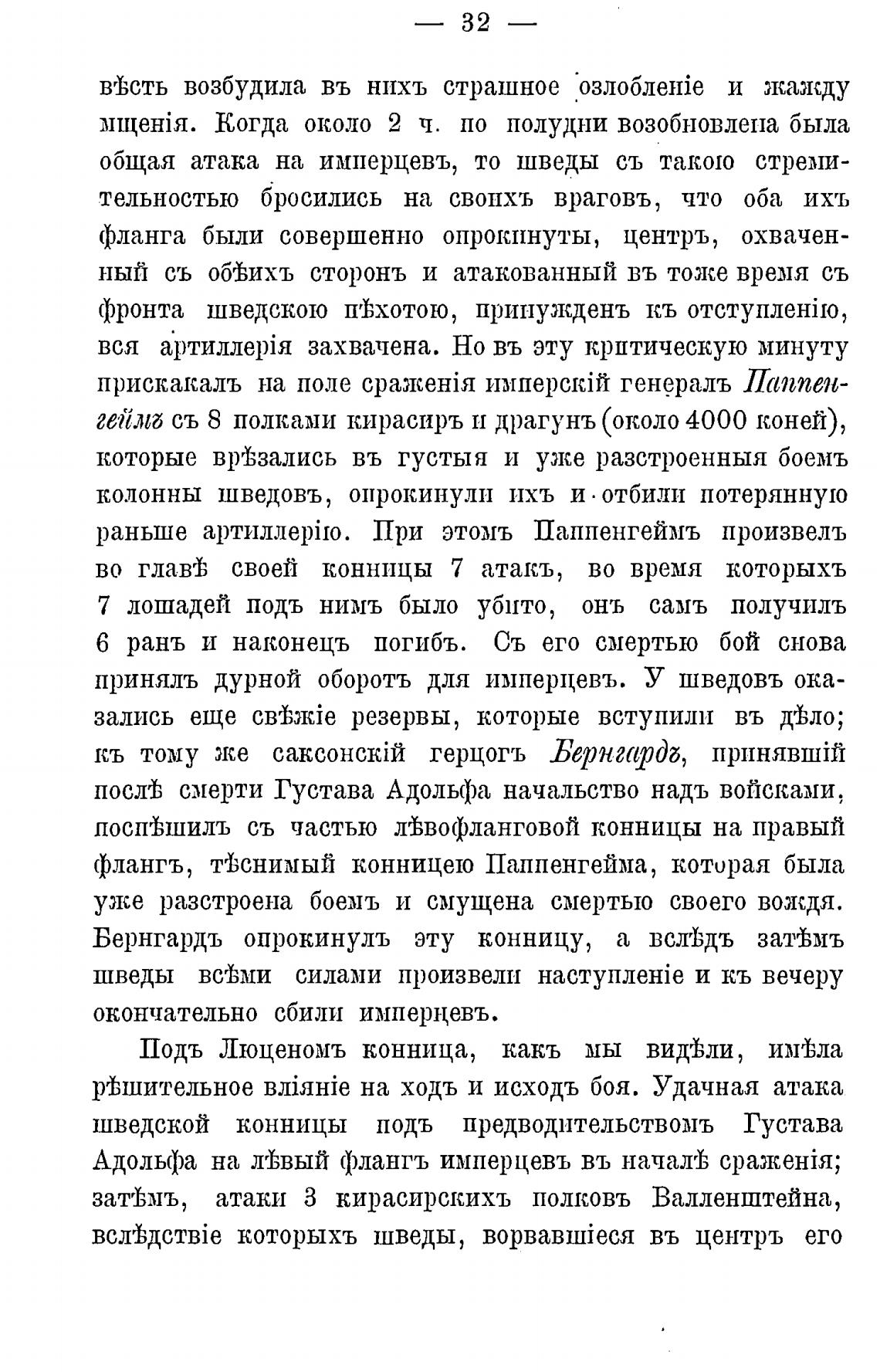 — 32 —

вѣсть возбудила въ нихъ страшное озлобленіе и жажду мщенія. Когда около 2 ч. по полудни возобновлена была общая атака на имперцевъ, то шведы съ такою стремительностью бросились на своихъ враговъ, что оба ихъ фланга были совершенно опрокинуты, центръ, охваченный съ обѣихъ сторонъ и атакованный въ тоже время съ фронта шведскою пѣхотою, принужденъ къ отступленію, вся артиллерія захвачена. Но въ эту критическую минуту прискакалъ на поле сраженія имперскій генералъ Паппенгеймъ съ 8 полками кирасиръ и драгунъ (около 4000 коней), которые врѣзались въ густыя и уже разстроенныя боемъ колонны шведовъ, опрокинули ихъ и отбили потерянную раньше артиллерію. При этомъ Паппенгеймъ произвелъ во главѣ своей конницы 7 атакъ, во время которыхъ 7 лошадей подъ нимъ было убито, онъ самъ получилъ 6 ранъ и наконецъ погибъ. Съ его смертью бой снова принялъ дурной оборотъ для имперцевъ. У шведовъ оказались еще свѣжіе резервы, которые вступили въ дѣло; къ тому же саксонскій герцогъ Бернгардъ, принявшій послѣ смерти Густава Адольфа начальство надъ войсками, поспѣшилъ съ частью лѣвофланговой конницы на правый флангъ, тѣснимый конницею Паппенгейма, которая была уже разстроена боемъ и смущена смертью своего вождя. Бернгардъ опрокинулъ эту конницу, а вслѣдъ затѣмъ шведы всѣми силами произвели наступленіе и къ вечеру окончательно сбили имперцевъ.

Подъ Люценомъ конница, какъ мы видѣли, имѣла рѣшительное вліяніе на ходъ и исходъ боя. Удачная атака шведской конницы подъ предводительствомъ Густава Адольфа на лѣвый флангъ имперцевъ въ началѣ сраженія; затѣмъ, атаки 3 кирасирскихъ полковъ Валленштейна, вслѣдствіе которыхъ шведы, ворвавшіеся въ центръ его